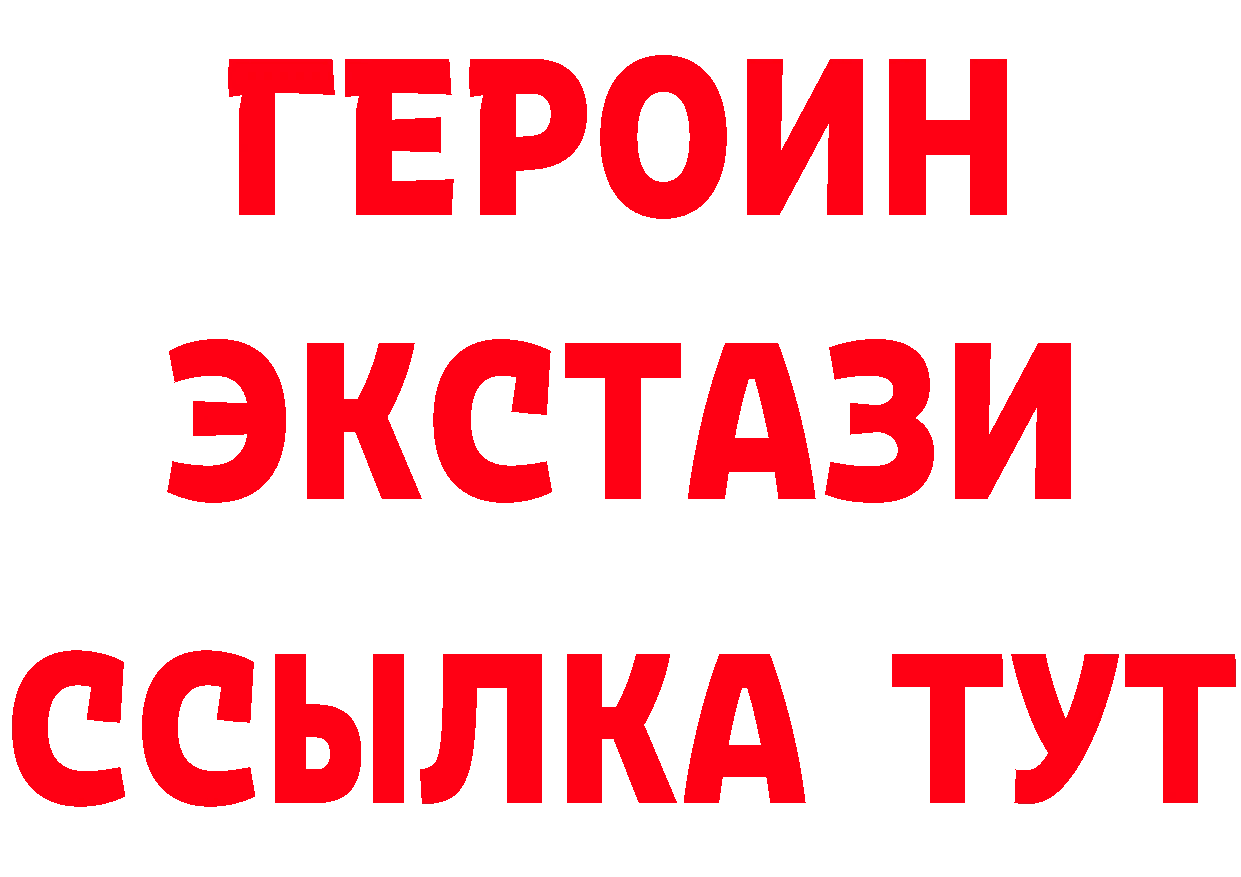 ГЕРОИН ЭКСТАЗИ ССЫЛКА ТУТ